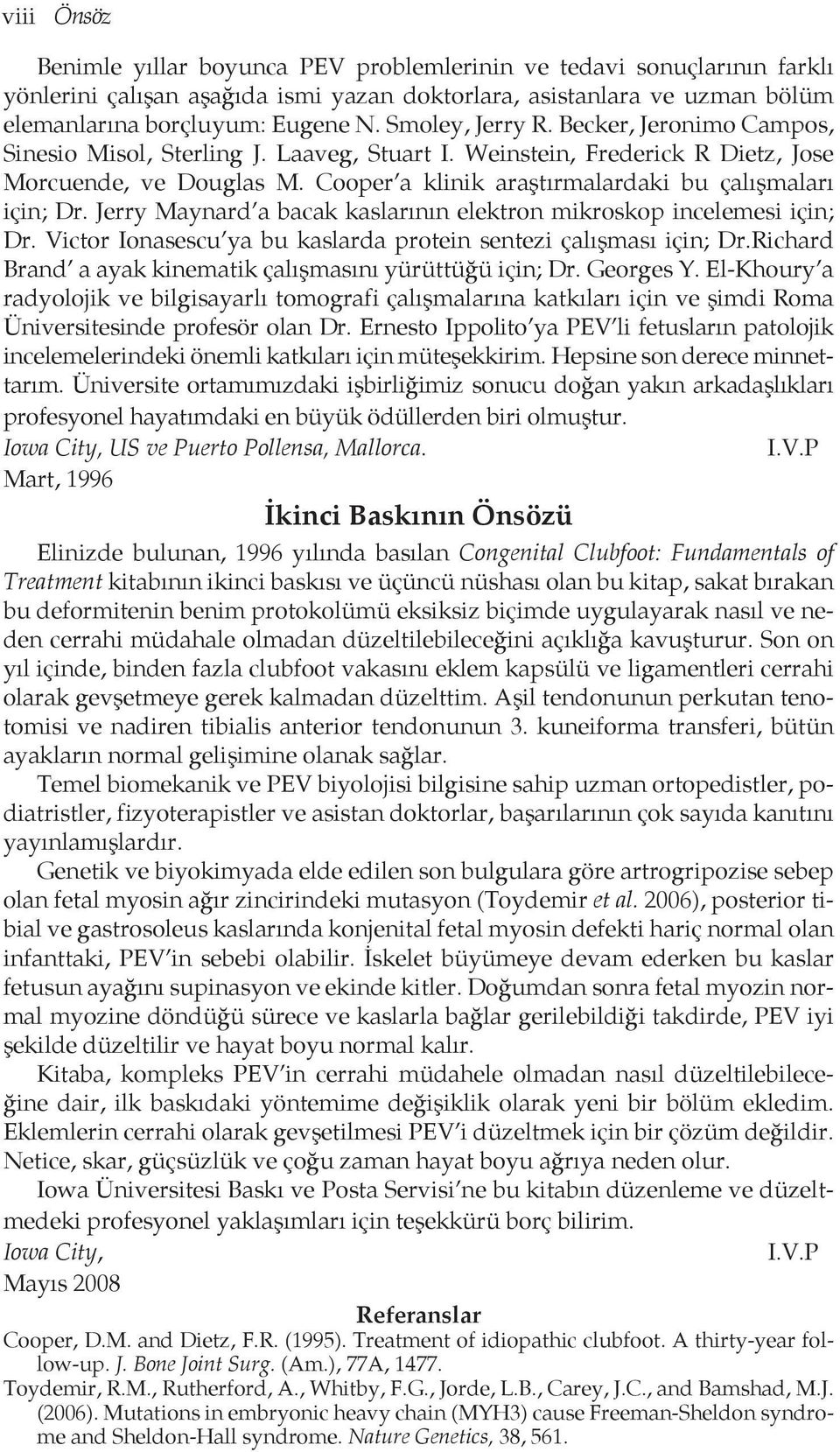 viii Önsöz

Benimle yıllar boyunca PEV problemlerinin ve tedavi sonuçlarının farklı yönlerini çalışan aşağıda ismi yazan doktorlara, asistanlara ve uzman bölüm elemanlarına borçluyum: Eugene N. Smoley, Jerry R. Becker, Jeronimo Campos, Sinesio Misol, Sterling J. Laaveg, Stuart I. Weinstein, Frederick R Dietz, Jose Morcuende, ve Douglas M. Cooper'a klinik araştırmalardaki bu çalışmaları için; Dr. Jerry Maynard'a bacak kaslarının elektron mikroskop incelemesi için; Dr. Victor Ionasescu'ya bu kaslarda protein sentezi çalışması için; Dr.Richard Brand' a ayak kinematik çalışmasını yürüttüğü için; Dr. Georges Y. El-Khoury'a radyolojik ve bilgisayarlı tomografi çalışmalarına katkıları için ve şimdi Roma Üniversitesinde profesör olan Dr. Ernesto Ippolito'ya PEV'li fetusların patolojik incelemelerindeki önemli katkıları için müteşekkirim. Hepsine son derece minnettarım. Üniversite ortamımızdaki işbirliğimiz sonucu doğan yakın arkadaşlıkları profesyonel hayatımdaki en büyük ödüllerden biri olmuştur.
Iowa City, US ve Puerto Pollensa, Mallorca. I.V.P
Mart, 1996

İkinci Baskının Önsözü

Elinizde bulunan, 1996 yılında basılan Congenital Clubfoot: Fundamentals of Treatment kitabının ikinci baskısı ve üçüncü nüshası olan bu kitap, sakat bırakan bu deformitenin benim protokolümü eksiksiz biçimde uygulayarak nasıl ve neden cerrahi müdahale olmadan düzeltilebileceğini açıklığa kavuşturur. Son on yıl içinde, binden fazla clubfoot vakasını eklem kapsülü ve ligamentleri cerrahi olarak gevşetmeye gerek kalmadan düzelttim. Aşil tendonunun perkutan tenotomisi ve nadiren tibialis anterior tendonunun 3. kuneiforma transferi, bütün ayakların normal gelişimine olanak sağlar.

Temel biomekanik ve PEV biyolojisi bilgisine sahip uzman ortopedistler, podiatristler, fizyoterapistler ve asistan doktorlar, başarılarının çok sayıda kanıtını yayınlamışlardır.

Genetik ve biyokimyada elde edilen son bulgulara göre artrogripozise sebep olan fetal myosin ağır zincirindeki mutasyon (Toydemir et al. 2006), posterior tibial ve gastrosoleus kaslarında konjenital fetal myosin defekti hariç normal olan infanttaki, PEV'in sebebi olabilir. İskelet büyümeye devam ederken bu kaslar fetusun ayağını supinasyon ve ekinde kitler. Doğumdan sonra fetal myozin normal myozine döndüğü sürece ve kaslarla bağlar gerilebildiği takdirde, PEV iyi şekilde düzeltilir ve hayat boyu normal kalır.

Kitaba, kompleks PEV'in cerrahi müdahele olmadan nasıl düzeltilebileceğine dair, ilk baskıdaki yöntemime değişiklik olarak yeni bir bölüm ekledim. Eklemlerin cerrahi olarak gevşetilmesi PEV'i düzeltmek için bir çözüm değildir. Netice, skar, güçsüzlük ve çoğu zaman hayat boyu ağrıya neden olur.

Iowa Üniversitesi Baskı ve Posta Servisi'ne bu kitabın düzenleme ve düzeltmedeki profesyonel yaklaşımları için teşekkürü borç bilirim.
Iowa City, I.V.P
Mayıs 2008

Referanslar

Cooper, D.M. and Dietz, F.R. (1995). Treatment of idiopathic clubfoot. A thirty-year follow-up. J. Bone Joint Surg. (Am.), 77A, 1477.
Toydemir, R.M., Rutherford, A., Whitby, F.G., Jorde, L.B., Carey, J.C., and Bamshad, M.J. (2006). Mutations in embryonic heavy chain (MYH3) cause Freeman-Sheldon syndrome and Sheldon-Hall syndrome. Nature Genetics, 38, 561.